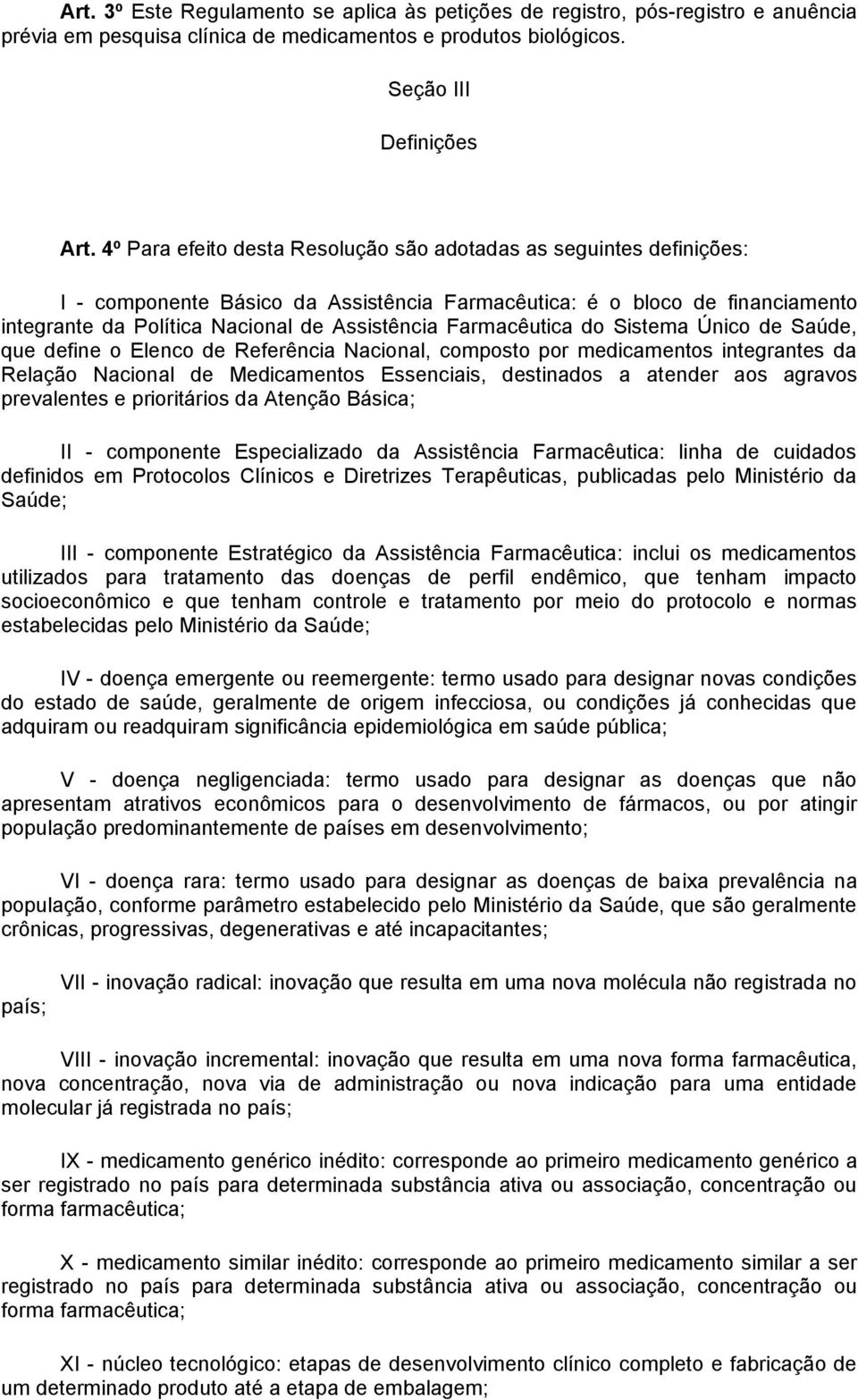 Art. 3º Este Regulamento se aplica às petições de registro, pós-registro e anuência prévia em pesquisa clínica de medicamentos e produtos biológicos.

Seção III

Definições

Art. 4º Para efeito desta Resolução são adotadas as seguintes definições:

I - componente Básico da Assistência Farmacêutica: é o bloco de financiamento integrante da Política Nacional de Assistência Farmacêutica do Sistema Único de Saúde, que define o Elenco de Referência Nacional, composto por medicamentos integrantes da Relação Nacional de Medicamentos Essenciais, destinados a atender aos agravos prevalentes e prioritários da Atenção Básica;

II - componente Especializado da Assistência Farmacêutica: linha de cuidados definidos em Protocolos Clínicos e Diretrizes Terapêuticas, publicadas pelo Ministério da Saúde;

III - componente Estratégico da Assistência Farmacêutica: inclui os medicamentos utilizados para tratamento das doenças de perfil endêmico, que tenham impacto socioeconômico e que tenham controle e tratamento por meio do protocolo e normas estabelecidas pelo Ministério da Saúde;

IV - doença emergente ou reemergente: termo usado para designar novas condições do estado de saúde, geralmente de origem infecciosa, ou condições já conhecidas que adquiram ou readquiram significância epidemiológica em saúde pública;

V - doença negligenciada: termo usado para designar as doenças que não apresentam atrativos econômicos para o desenvolvimento de fármacos, ou por atingir população predominantemente de países em desenvolvimento;

VI - doença rara: termo usado para designar as doenças de baixa prevalência na população, conforme parâmetro estabelecido pelo Ministério da Saúde, que são geralmente crônicas, progressivas, degenerativas e até incapacitantes;

VII - inovação radical: inovação que resulta em uma nova molécula não registrada no país;

VIII - inovação incremental: inovação que resulta em uma nova forma farmacêutica, nova concentração, nova via de administração ou nova indicação para uma entidade molecular já registrada no país;

IX - medicamento genérico inédito: corresponde ao primeiro medicamento genérico a ser registrado no país para determinada substância ativa ou associação, concentração ou forma farmacêutica;

X - medicamento similar inédito: corresponde ao primeiro medicamento similar a ser registrado no país para determinada substância ativa ou associação, concentração ou forma farmacêutica;

XI - núcleo tecnológico: etapas de desenvolvimento clínico completo e fabricação de um determinado produto até a etapa de embalagem;